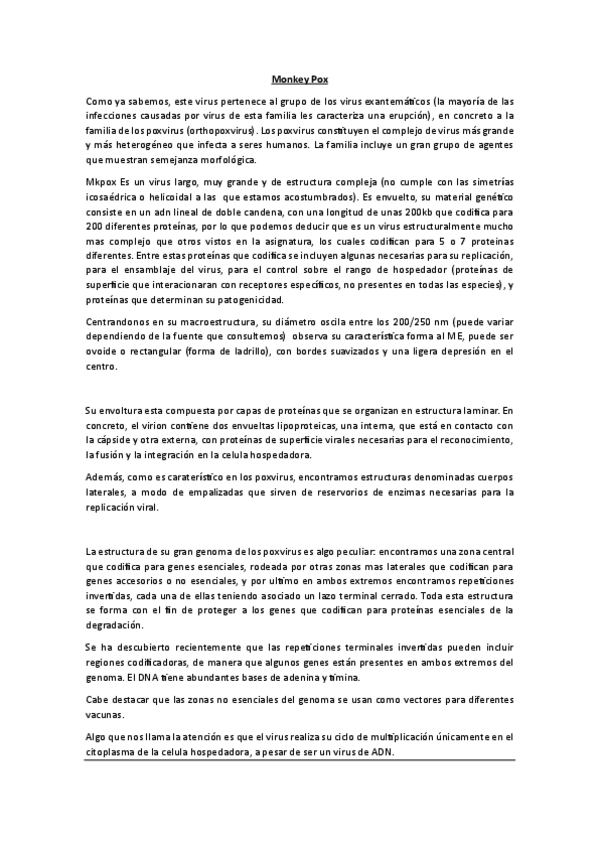 Monkey Pox

Como ya sabemos, este virus pertenece al grupo de los virus exantemáticos (la mayoría de las infecciones causadas por virus de esta familia les caracteriza una erupción), en concreto a la familia de los poxvirus (orthopoxvirus). Los poxvirus constituyen el complejo de virus más grande y más heterogéneo que infecta a seres humanos. La familia incluye un gran grupo de agentes que muestran semejanza morfológica.

Mkpox Es un virus largo, muy grande y de estructura compleja (no cumple con las simetrías icosaédrica o helicoidal a las que estamos acostumbrados). Es envuelto, su material genético consiste en un adn lineal de doble candena, con una longitud de unas 200kb que codifica para 200 diferentes proteínas, por lo que podemos deducir que es un virus estructuralmente mucho mas complejo que otros vistos en la asignatura, los cuales codifican para 5 o 7 proteinas diferentes. Entre estas proteínas que codifica se incluyen algunas necesarias para su replicación, para el ensamblaje del virus, para el control sobre el rango de hospedador (proteínas de superficie que interacionaran con receptores específicos, no presentes en todas las especies), y proteínas que determinan su patogenicidad.

Centrandonos en su macroestructura, su diámetro oscila entre los 200/250 nm (puede variar dependiendo de la fuente que consultemos) observa su característica forma al ME, puede ser ovoide o rectangular (forma de ladrillo), con bordes suavizados y una ligera depresión en el centro.

Su envoltura esta compuesta por capas de proteínas que se organizan en estructura laminar. En concreto, el virion contiene dos envueltas lipoproteicas, una interna, que está en contacto con la cápside y otra externa, con proteínas de superficie virales necesarias para el reconocimiento, la fusión y la integración en la celula hospedadora.

Además, como es caraterístico en los poxvirus, encontramos estructuras denominadas cuerpos laterales, a modo de empalizadas que sirven de reservorios de enzimas necesarias para la replicación viral.

La estructura de su gran genoma de los poxvirus es algo peculiar: encontramos una zona central que codifica para genes esenciales, rodeada por otras zonas mas laterales que codifican para genes accesorios o no esenciales, y por ultimo en ambos extremos encontramos repeticiones invertidas, cada una de ellas teniendo asociado un lazo terminal cerrado. Toda esta estructura se forma con el fin de proteger a los genes que codifican para proteínas esenciales de la degradación.

Se ha descubierto recientemente que las repeticiones terminales invertidas pueden incluir regiones codificadoras, de manera que algunos genes están presentes en ambos extremos del genoma. El DNA tiene abundantes bases de adenina y timina.

Cabe destacar que las zonas no esenciales del genoma se usan como vectores para diferentes vacunas.

Algo que nos llama la atención es que el virus realiza su ciclo de multiplicación únicamente en el citoplasma de la celula hospedadora, a pesar de ser un virus de ADN.